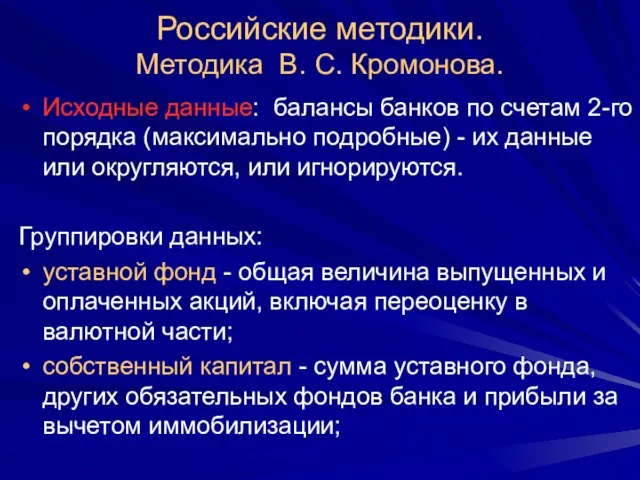 Российские методики.
Методика В. С. Кромонова.

• Исходные данные: балансы банков по счетам 2-го порядка (максимально подробные) - их данные или округляются, или игнорируются.

Группировки данных:
• уставной фонд - общая величина выпущенных и оплаченных акций, включая переоценку в валютной части;
• собственный капитал - сумма уставного фонда, других обязательных фондов банка и прибыли за вычетом иммобилизации;